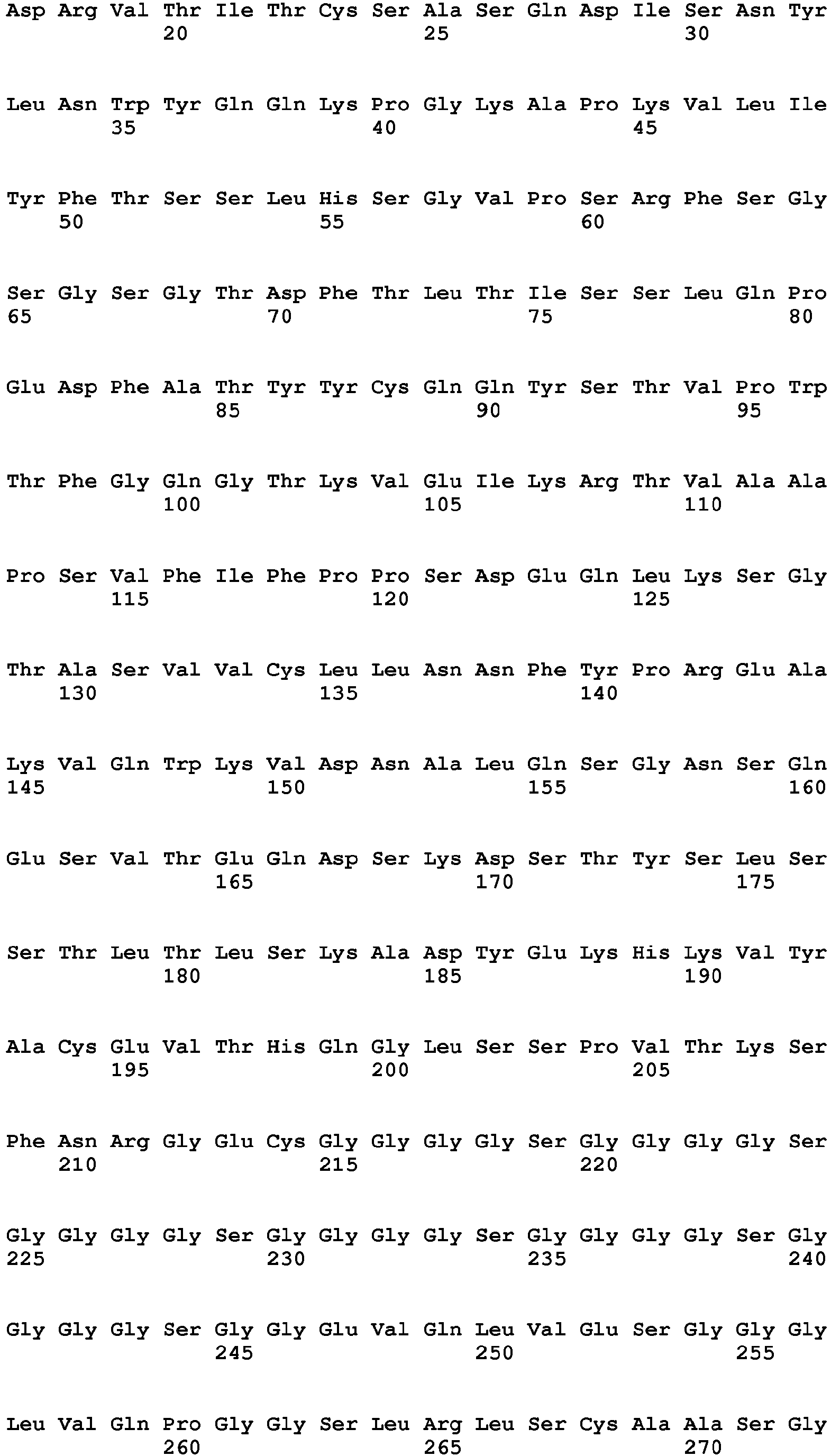 Asp Arg Val Thr Ile Thr Cys Ser Ala Ser Gln Asp Ile Ser Asn Tyr
20 25 30

Leu Asn Trp Tyr Gln Gln Lys Pro Gly Lys Ala Pro Lys Val Leu Ile
35 40 45

Tyr Phe Thr Ser Ser Leu His Ser Gly Val Pro Ser Arg Phe Ser Gly
50 55 60

Ser Gly Ser Gly Thr Asp Phe Thr Leu Thr Ile Ser Ser Leu Gln Pro
65 70 75 80

Glu Asp Phe Ala Thr Tyr Tyr Cys Gln Gln Tyr Ser Thr Val Pro Trp
85 90 95

Thr Phe Gly Gln Gly Thr Lys Val Glu Ile Lys Arg Thr Val Ala Ala
100 105 110

Pro Ser Val Phe Ile Phe Pro Pro Ser Asp Glu Gln Leu Lys Ser Gly
115 120 125

Thr Ala Ser Val Val Cys Leu Leu Asn Asn Phe Tyr Pro Arg Glu Ala
130 135 140

Lys Val Gln Trp Lys Val Asp Asn Ala Leu Gln Ser Gly Asn Ser Gln
145 150 155 160

Glu Ser Val Thr Glu Gln Asp Ser Lys Asp Ser Thr Tyr Ser Leu Ser
165 170 175

Ser Thr Leu Thr Leu Ser Lys Ala Asp Tyr Glu Lys His Lys Val Tyr
180 185 190

Ala Cys Glu Val Thr His Gln Gly Leu Ser Ser Pro Val Thr Lys Ser
195 200 205

Phe Asn Arg Gly Glu Cys Gly Gly Gly Gly Ser Gly Gly Gly Gly Ser
210 215 220

Gly Gly Gly Gly Ser Gly Gly Gly Gly Ser Gly Gly Gly Gly Ser Gly
225 230 235 240

Gly Gly Gly Ser Gly Gly Glu Val Gln Leu Val Glu Ser Gly Gly Gly
245 250 255

Leu Val Gln Pro Gly Gly Ser Leu Arg Leu Ser Cys Ala Ala Ser Gly
260 265 270